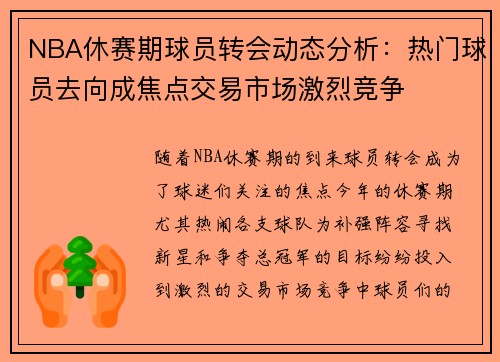 NBA休赛期球员转会动态分析：热门球员去向成焦点交易市场激烈竞争

随着NBA休赛期的到来球员转会成为了球迷们关注的焦点今年的休赛期尤其热闹各支球队为补强阵容寻找新星和争夺总冠军的目标纷纷投入到激烈的交易市场竞争中球员们的